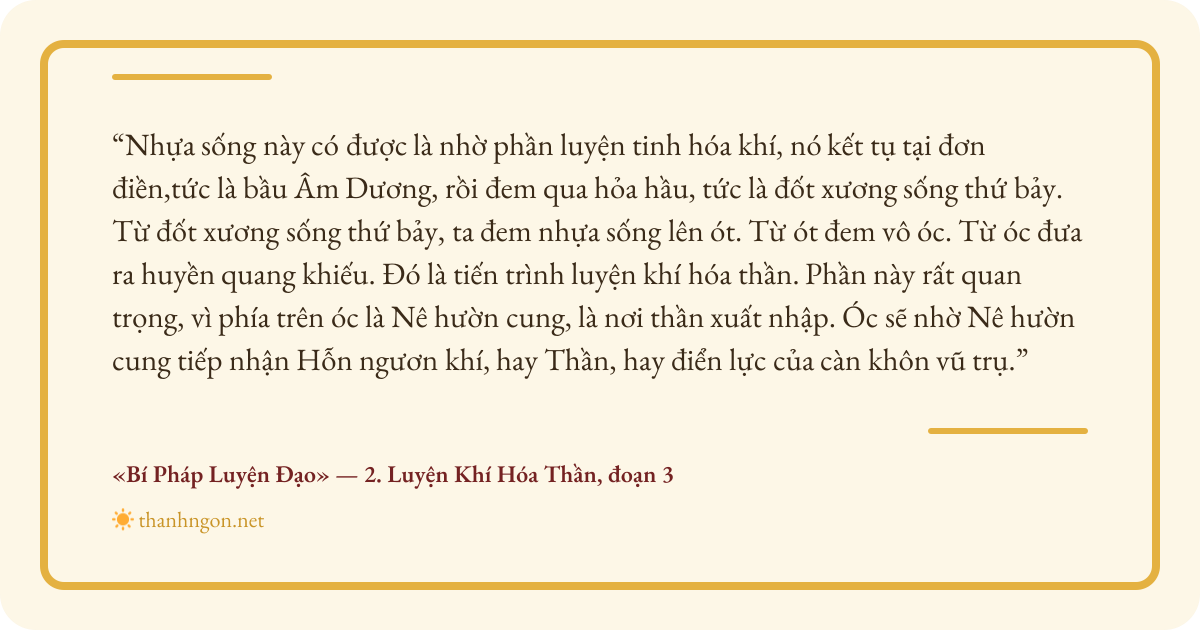 "Nhựa sống này có được là nhờ phần luyện tinh hóa khí, nó kết tụ tại đơn điền,tức là bầu Âm Dương, rồi đem qua hỏa hầu, tức là đốt xương sống thứ bảy. Từ đốt xương sống thứ bảy, ta đem nhựa sống lên ót. Từ ót đem vô óc. Từ óc đưa ra huyền quang khiếu. Đó là tiến trình luyện khí hóa thần. Phần này rất quan trọng, vì phía trên óc là Nê hườn cung, là nơi thần xuất nhập. Óc sẽ nhờ Nê hườn cung tiếp nhận Hỗn ngươn khí, hay Thần, hay điển lực của càn khôn vũ trụ."

«Bí Pháp Luyện Đạo» — 2. Luyện Khí Hóa Thần, đoạn 3

thanhngon.net